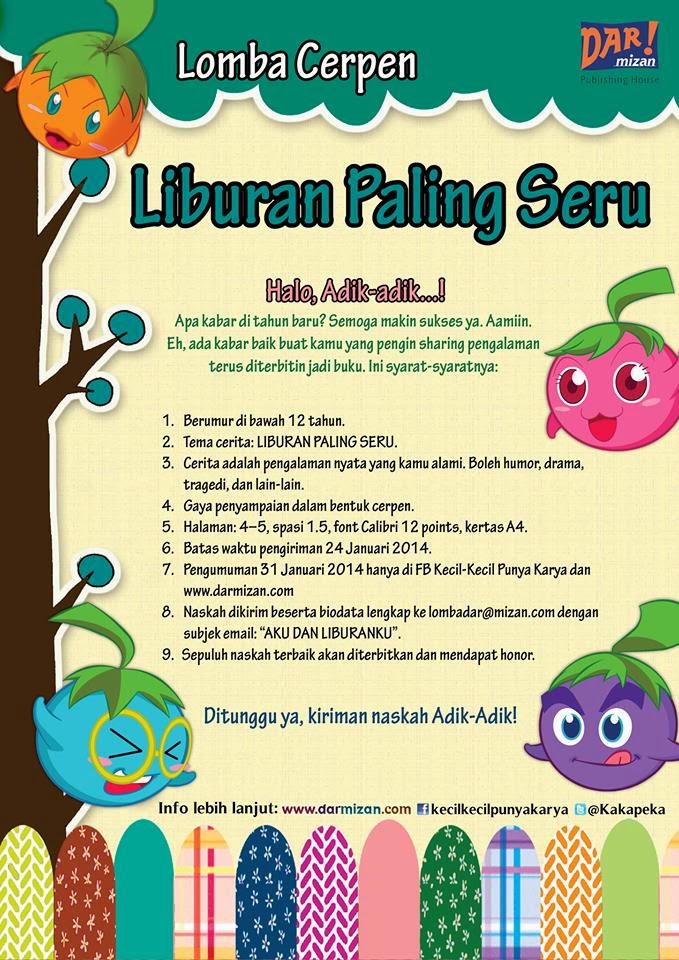 Lomba Cerpen

DAR! mizan
Publishing House

Liburan Paling Seru

Halo, Adik-adik...!
Apa kabar di tahun baru? Semoga makin sukses ya. Aamiin.
Eh, ada kabar baik buat kamu yang pengin sharing pengalaman terus diterbitin jadi buku. Ini syarat-syaratnya:

1. Berumur di bawah 12 tahun.
2. Tema cerita: LIBURAN PALING SERU.
3. Cerita adalah pengalaman nyata yang kamu alami. Boleh humor, drama, tragedi, dan lain-lain.
4. Gaya penyampaian dalam bentuk cerpen.
5. Halaman: 4–5, spasi 1.5, font Calibri 12 points, kertas A4.
6. Batas waktu pengiriman 24 Januari 2014.
7. Pengumuman 31 Januari 2014 hanya di FB Kecil-Kecil Punya Karya dan www.darmizan.com
8. Naskah dikirim beserta biodata lengkap ke lombadar@mizan.com dengan subjek email: "AKU DAN LIBURANKU".
9. Sepuluh naskah terbaik akan diterbitkan dan mendapat honor.

Ditunggu ya, kiriman naskah Adik-Adik!

Info lebih lanjut: www.darmizan.com kecilkecilpunyakarya @Kakapeka